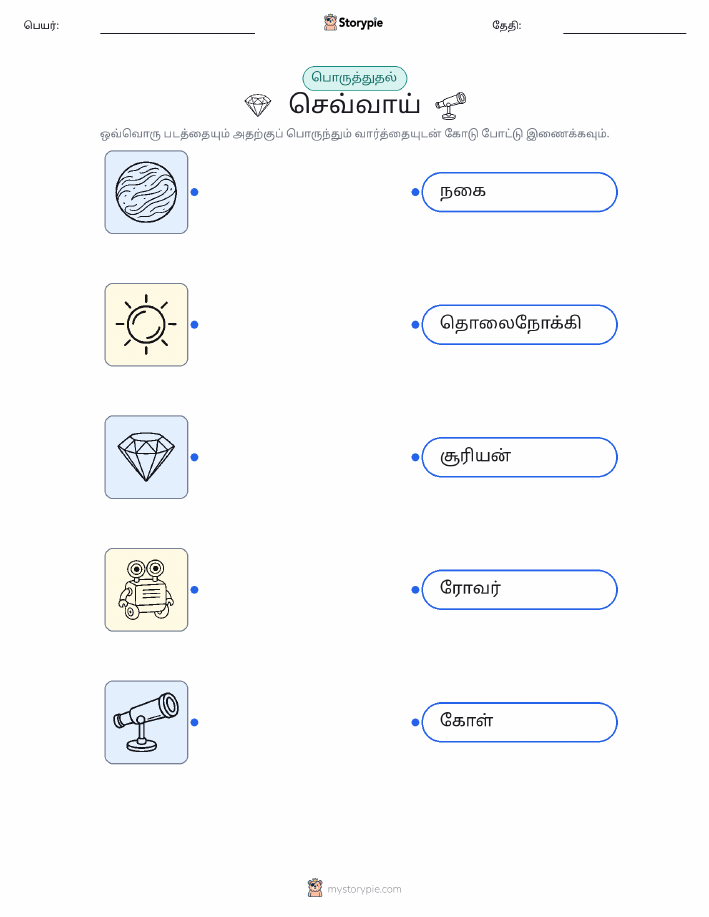 பெயர்: ____ Storypie தேதி: ____

பொருத்துதல்

செவ்வாய்

ஒவ்வொரு படத்தையும் அதற்குப் பொருந்தும் வார்த்தையுடன் கோடு போட்டு இணைக்கவும்.

நகை

தொலைநோக்கி

சூரியன்

ரோவர்

கோள்

mystorypie.com